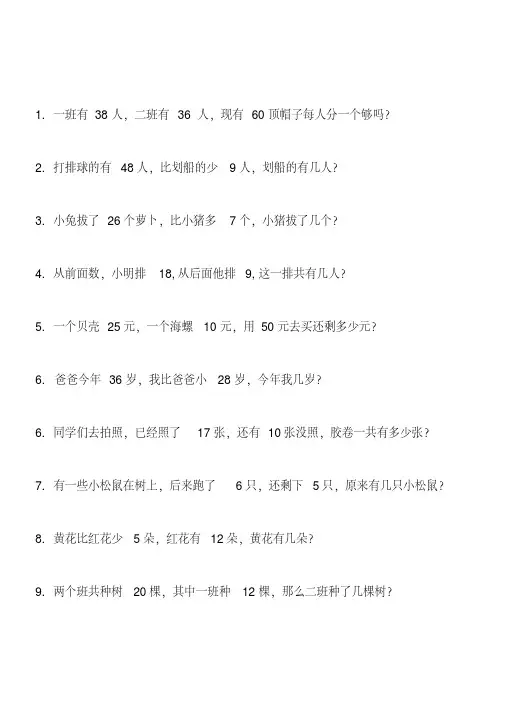 1. 一班有 38 人，二班有 36 人，现有 60 顶帽子每人分一个够吗?

2. 打排球的有 48 人，比划船的少 9 人，划船的有几人?

3. 小兔拔了 26 个萝卜，比小猪多 7 个，小猪拔了几个?

4. 从前面数，小明排 18, 从后面他排 9, 这一排共有几人?

5. 一个贝壳 25 元，一个海螺 10 元，用 50 元去买还剩多少元?

6. 爸爸今年 36 岁，我比爸爸小 28 岁，今年我几岁?

6. 同学们去拍照，已经照了 17 张，还有 10 张没照，胶卷一共有多少张?

7. 有一些小松鼠在树上，后来跑了 6 只，还剩下 5 只，原来有几只小松鼠?

8. 黄花比红花少 5 朵，红花有 12 朵，黄花有几朵?

9. 两个班共种树 20 棵，其中一班种 12 棵，那么二班种了几棵树?